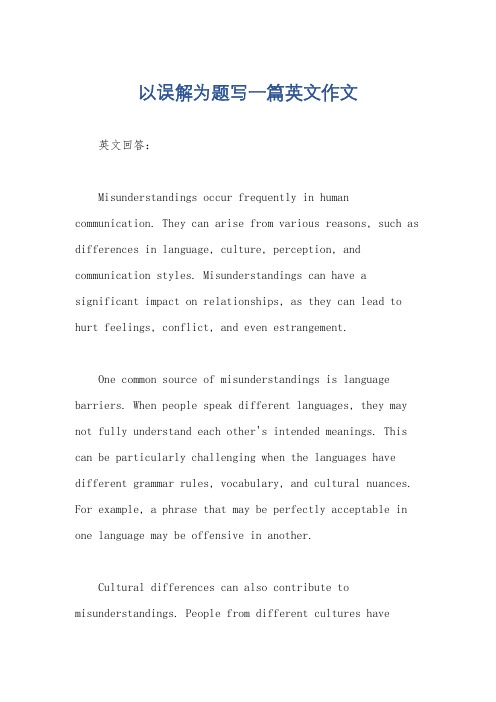 以误解为题写一篇英文作文

英文回答:

Misunderstandings occur frequently in human communication. They can arise from various reasons, such as differences in language, culture, perception, and communication styles. Misunderstandings can have a significant impact on relationships, as they can lead to hurt feelings, conflict, and even estrangement.

One common source of misunderstandings is language barriers. When people speak different languages, they may not fully understand each other's intended meanings. This can be particularly challenging when the languages have different grammar rules, vocabulary, and cultural nuances. For example, a phrase that may be perfectly acceptable in one language may be offensive in another.

Cultural differences can also contribute to misunderstandings. People from different cultures have